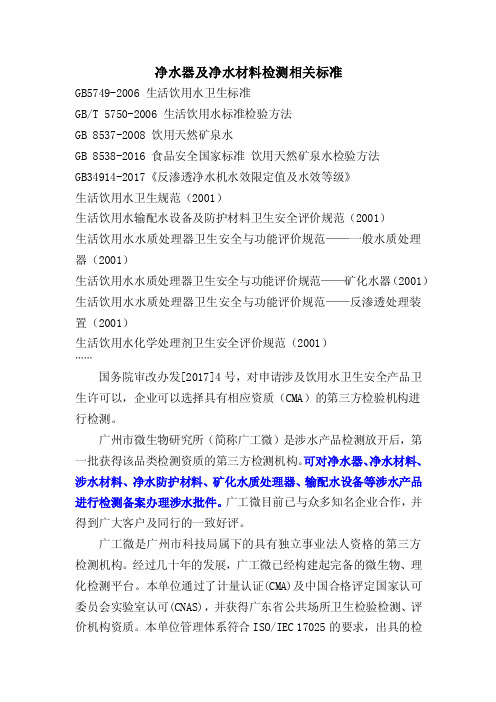 净水器及净水材料检测相关标准

GB5749-2006 生活饮用水卫生标准

GB/T 5750-2006 生活饮用水标准检验方法

GB 8537-2008 饮用天然矿泉水

GB 8538-2016 食品安全国家标准 饮用天然矿泉水检验方法

GB34914-2017《反渗透净水机水效限定值及水效等级》

生活饮用水卫生规范（2001）

生活饮用水输配水设备及防护材料卫生安全评价规范（2001）

生活饮用水水质处理器卫生安全与功能评价规范——一般水质处理器（2001）

生活饮用水水质处理器卫生安全与功能评价规范——矿化水器（2001）

生活饮用水水质处理器卫生安全与功能评价规范——反渗透处理装置（2001）

生活饮用水化学处理剂卫生安全评价规范（2001）

……

国务院审改办发[2017]4 号，对申请涉及饮用水卫生安全产品卫生许可以，企业可以选择具有相应资质（CMA）的第三方检验机构进行检测。

广州市微生物研究所（简称广工微）是涉水产品检测放开后，第一批获得该品类检测资质的第三方检测机构。可对净水器、净水材料、涉水材料、净水防护材料、矿化水质处理器、输配水设备等涉水产品进行检测备案办理涉水批件。广工微目前已与众多知名企业合作，并得到广大客户及同行的一致好评。

广工微是广州市科技局属下的具有独立事业法人资格的第三方检测机构。经过几十年的发展，广工微已经构建起完备的微生物、理化检测平台。本单位通过了计量认证(CMA)及中国合格评定国家认可委员会实验室认可(CNAS)，并获得广东省公共场所卫生检验检测、评价机构资质。本单位管理体系符合 ISO/IEC 17025 的要求，出具的检